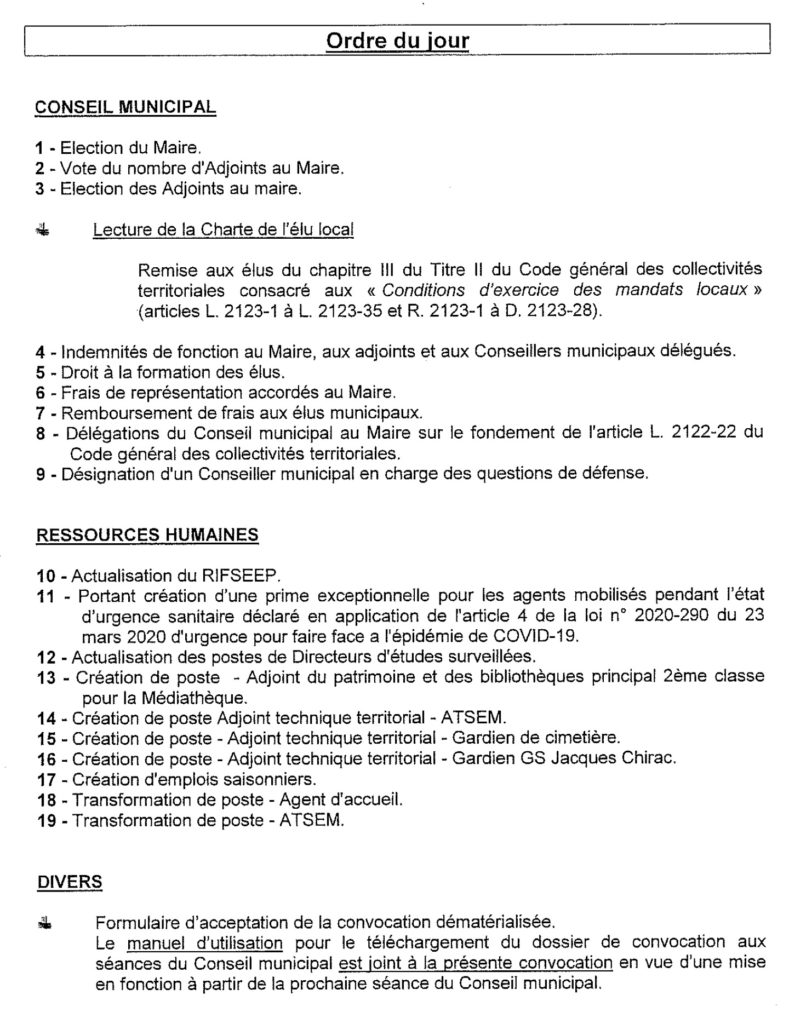 Ordre du jour

CONSEIL MUNICIPAL

1 - Election du Maire.
2 - Vote du nombre d'Adjoints au Maire.
3 - Election des Adjoints au maire.

Lecture de la Charte de l'élu local

Remise aux élus du chapitre III du Titre II du Code général des collectivités territoriales consacré aux « Conditions d'exercice des mandats locaux » (articles L. 2123-1 à L. 2123-35 et R. 2123-1 à D. 2123-28).

4 - Indemnités de fonction au Maire, aux adjoints et aux Conseillers municipaux délégués.
5 - Droit à la formation des élus.
6 - Frais de représentation accordés au Maire.
7 - Remboursement de frais aux élus municipaux.
8 - Délégations du Conseil municipal au Maire sur le fondement de l'article L. 2122-22 du Code général des collectivités territoriales.
9 - Désignation d'un Conseiller municipal en charge des questions de défense.

RESSOURCES HUMAINES

10 - Actualisation du RIFSEEP.
11 - Portant création d'une prime exceptionnelle pour les agents mobilisés pendant l'état d'urgence sanitaire déclaré en application de l'article 4 de la loi n° 2020-290 du 23 mars 2020 d'urgence pour faire face a l'épidémie de COVID-19.
12 - Actualisation des postes de Directeurs d'études surveillées.
13 - Création de poste - Adjoint du patrimoine et des bibliothèques principal 2ème classe pour la Médiathèque.
14 - Création de poste Adjoint technique territorial - ATSEM.
15 - Création de poste - Adjoint technique territorial - Gardien de cimetière.
16 - Création de poste - Adjoint technique territorial - Gardien GS Jacques Chirac.
17 - Création d'emplois saisonniers.
18 - Transformation de poste - Agent d'accueil.
19 - Transformation de poste - ATSEM.

DIVERS

Formulaire d'acceptation de la convocation dématérialisée.
Le manuel d'utilisation pour le téléchargement du dossier de convocation aux séances du Conseil municipal est joint à la présente convocation en vue d'une mise en fonction à partir de la prochaine séance du Conseil municipal.